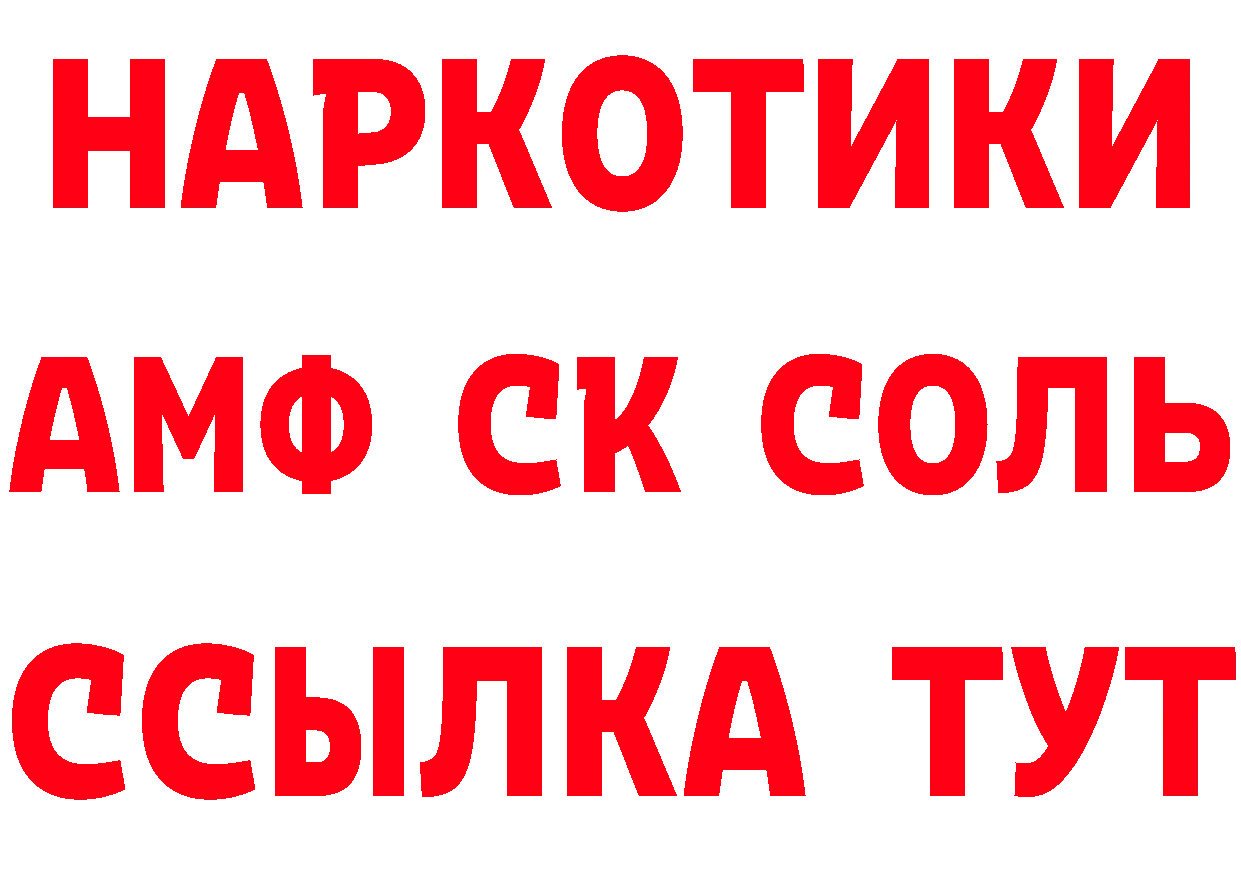 НАРКОТИКИ

АМФ СК СОЛЬ

ССЫЛКА ТУТ